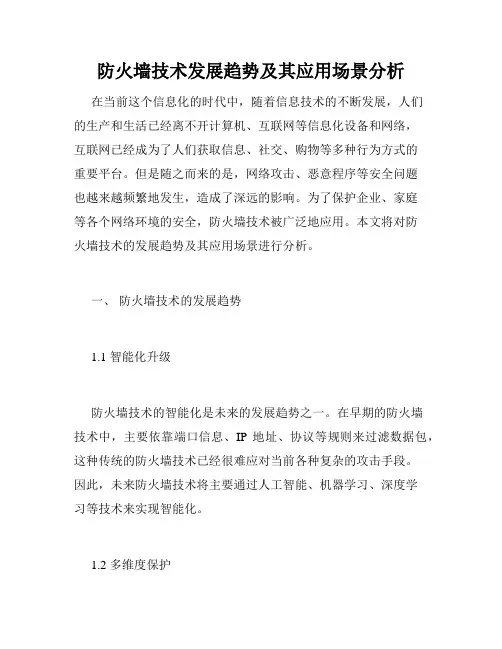 防火墙技术发展趋势及其应用场景分析

在当前这个信息化的时代中，随着信息技术的不断发展，人们的生产和生活已经离不开计算机、互联网等信息化设备和网络，互联网已经成为了人们获取信息、社交、购物等多种行为方式的重要平台。但是随之而来的是，网络攻击、恶意程序等安全问题也越来越频繁地发生，造成了深远的影响。为了保护企业、家庭等各个网络环境的安全，防火墙技术被广泛地应用。本文将对防火墙技术的发展趋势及其应用场景进行分析。

一、 防火墙技术的发展趋势

1.1 智能化升级

防火墙技术的智能化是未来的发展趋势之一。在早期的防火墙技术中，主要依靠端口信息、IP 地址、协议等规则来过滤数据包，这种传统的防火墙技术已经很难应对当前各种复杂的攻击手段。因此，未来防火墙技术将主要通过人工智能、机器学习、深度学习等技术来实现智能化。

1.2 多维度保护